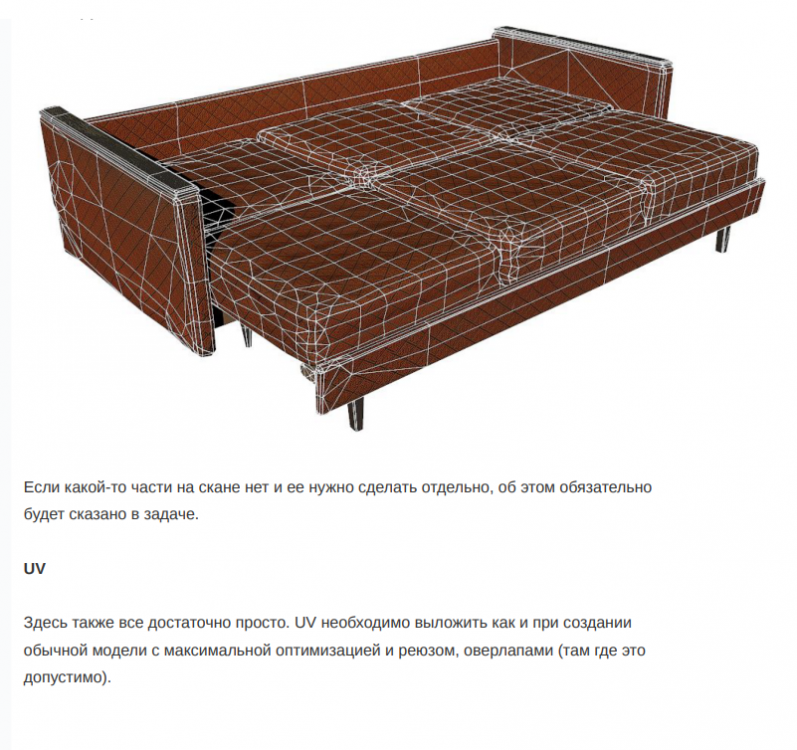 Если какой-то части на скане нет и ее нужно сделать отдельно, об этом обязательно будет сказано в задаче.

UV

Здесь также все достаточно просто. UV необходимо выложить как и при создании обычной модели с максимальной оптимизацией и реюзом, оверлапами (там где это допустимо).